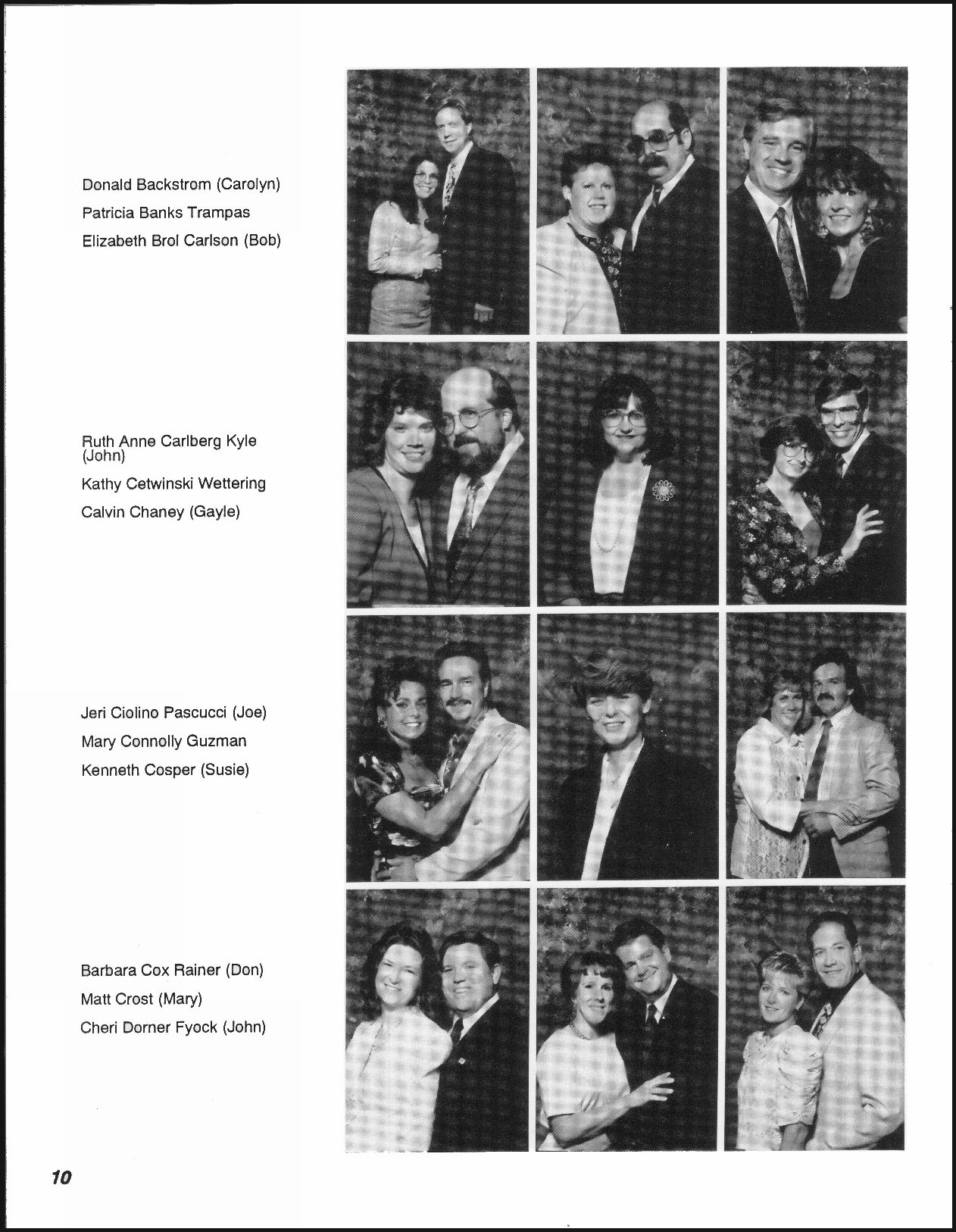 Donald Backstrom (Carolyn)
Patricia Banks Trampas
Elizabeth Brol Carlson (Bob)

Ruth Anne Carlberg Kyle (John)
Kathy Cetwinski Wettering
Calvin Chaney (Gayle)

Jeri Ciolino Pascucci (Joe)
Mary Connolly Guzman
Kenneth Cosper (Susie)

Barbara Cox Rainer (Don)
Matt Crost (Mary)
Cheri Dorner Fyock (John)

10